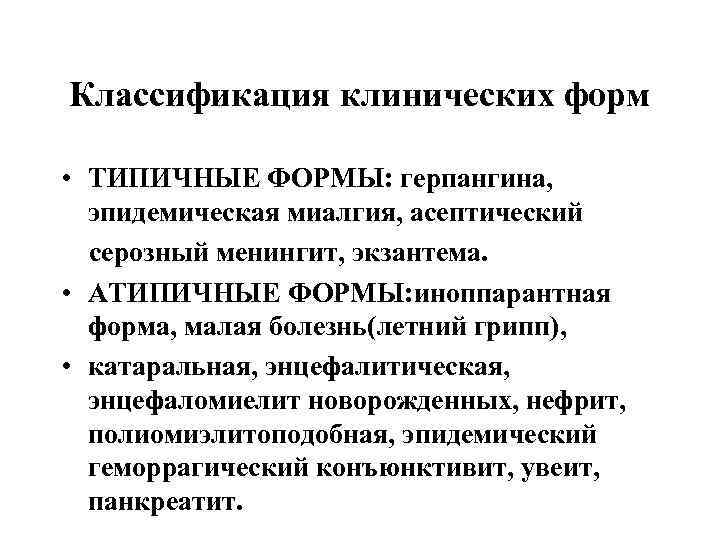 Классификация клинических форм

• ТИПИЧНЫЕ ФОРМЫ: герпангина, эпидемическая миалгия, асептический серозный менингит, экзантема.
• АТИПИЧНЫЕ ФОРМЫ:иноппарантная форма, малая болезнь(летний грипп),
• катаральная, энцефалитическая, энцефаломиелит новорожденных, нефрит, полиомиэлитоподобная, эпидемический геморрагический конъюнктивит, увеит, панкреатит.